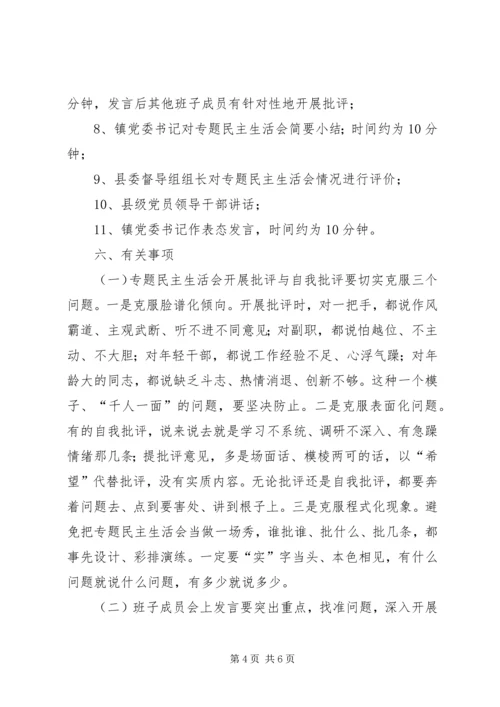 分钟，发言后其他班子成员有针对性地开展批评；

8、镇党委书记对专题民主生活会简要小结；时间约为10分钟；

9、县委督导组组长对专题民主生活会情况进行评价；

10、县级党员领导干部讲话；

11、镇党委书记作表态发言，时间约为10分钟。

六、有关事项

（一）专题民主生活会开展批评与自我批评要切实克服三个问题。一是克服脸谱化倾向。开展批评时，对一把手，都说作风霸道、主观武断、听不进不同意见；对副职，都说怕越位、不主动、不大胆；对年轻干部，都说工作经验不足、心浮气躁；对年龄大的同志，都说缺乏斗志、热情消退、创新不够。这种一个模子、“千人一面”的问题，要坚决防止。二是克服表面化问题。有的自我批评，说来说去就是学习不系统、调研不深入、有急躁情绪那几条；提批评意见，多是场面话、模棱两可的话，以“希望”代替批评，没有实质内容。无论批评还是自我批评，都要奔着问题去、点到要害处、讲到根子上。三是克服程式化现象。避免把专题民主生活会当做一场秀，谁批谁、批什么、批几条，都事先设计、彩排演练。一定要“实”字当头、本色相见，有什么问题就说什么问题，有多少就说多少。

（二）班子成员会上发言要突出重点，找准问题，深入开展

第4页 共6页